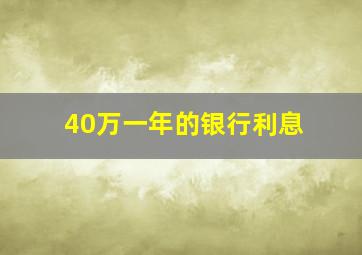 40万一年的银行利息